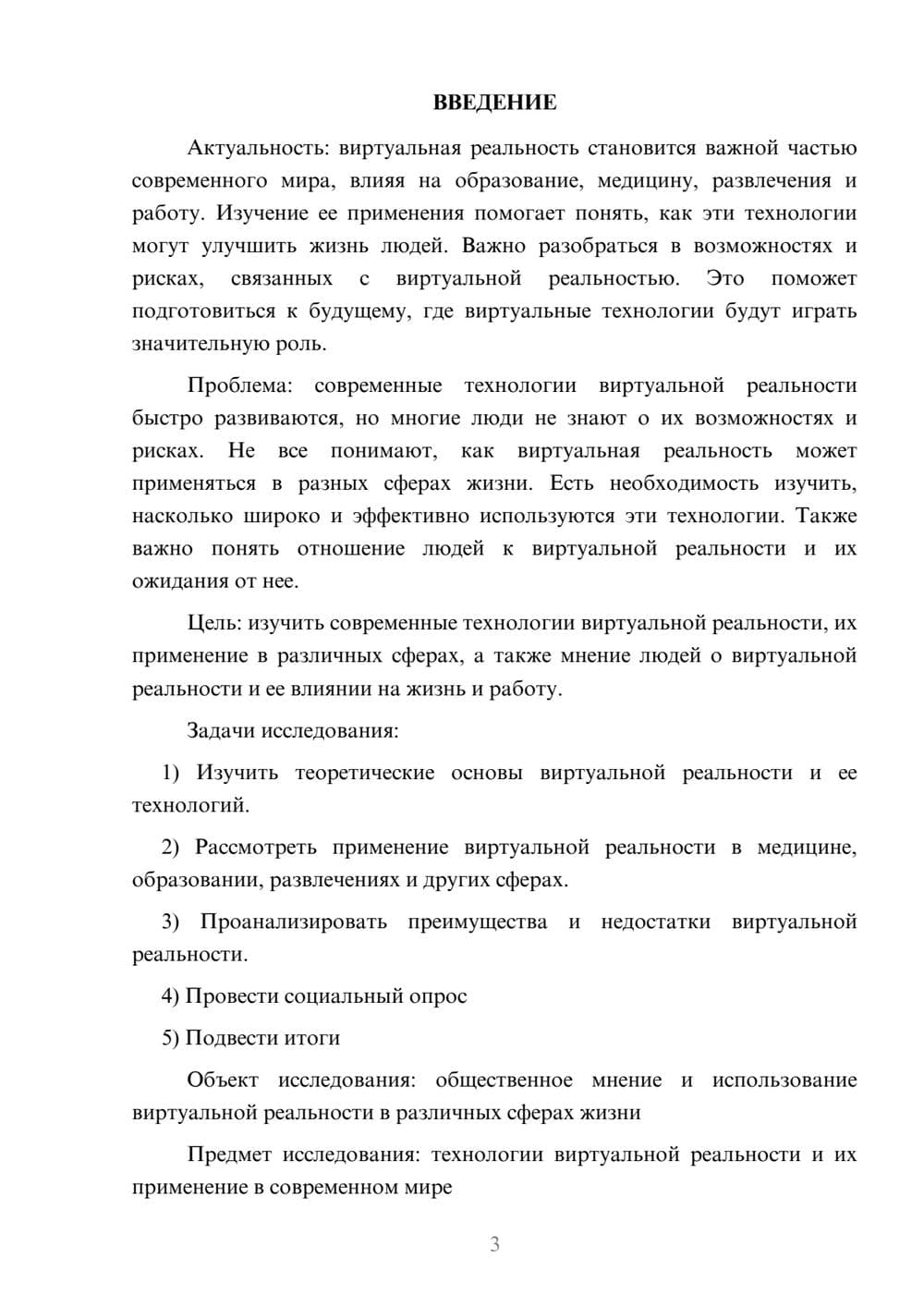 ВВЕДЕНИЕ

Актуальность: виртуальная реальность становится важной частью современного мира, влияя на образование, медицину, развлечения и работу. Изучение ее применения помогает понять, как эти технологии могут улучшить жизнь людей. Важно разобраться в возможностях и рисках, связанных с виртуальной реальностью. Это поможет подготовиться к будущему, где виртуальные технологии будут играть значительную роль.

Проблема: современные технологии виртуальной реальности быстро развиваются, но многие люди не знают о их возможностях и рисках. Не все понимают, как виртуальная реальность может применяться в разных сферах жизни. Есть необходимость изучить, насколько широко и эффективно используются эти технологии. Также важно понять отношение людей к виртуальной реальности и их ожидания от нее.

Цель: изучить современные технологии виртуальной реальности, их применение в различных сферах, а также мнение людей о виртуальной реальности и ее влиянии на жизнь и работу.

Задачи исследования:

1) Изучить теоретические основы виртуальной реальности и ее технологий.

2) Рассмотреть применение виртуальной реальности в медицине, образовании, развлечениях и других сферах.

3) Проанализировать преимущества и недостатки виртуальной реальности.

4) Провести социальный опрос

5) Подвести итоги

Объект исследования: общественное мнение и использование виртуальной реальности в различных сферах жизни

Предмет исследования: технологии виртуальной реальности и их применение в современном мире

3